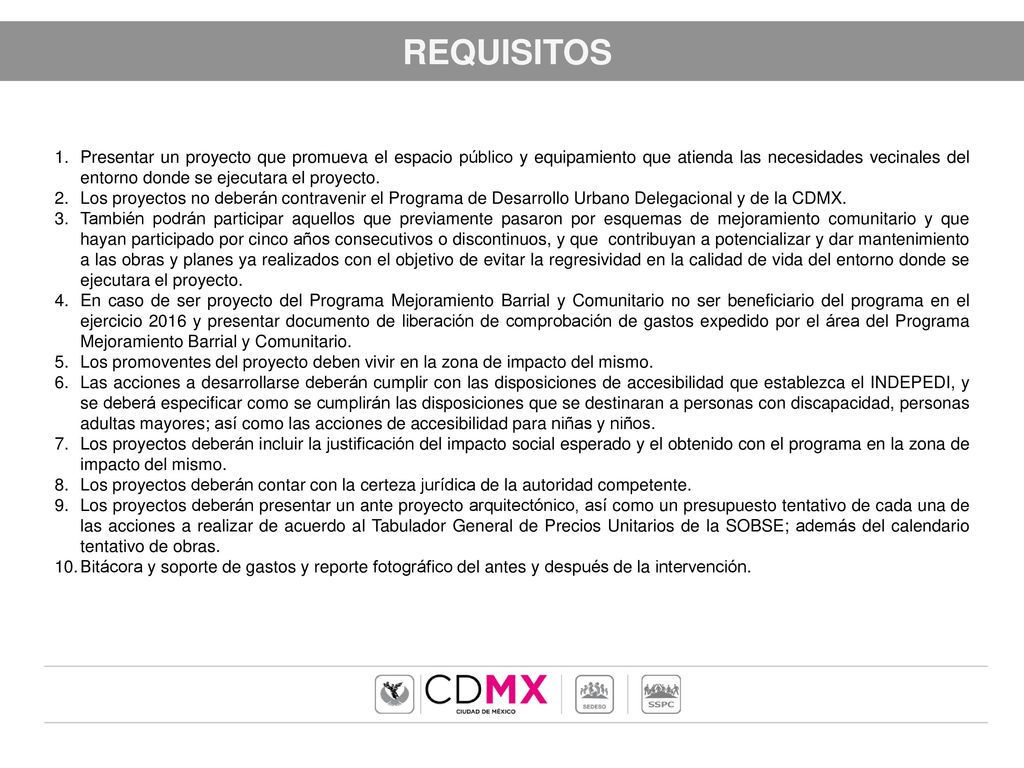 REQUISITOS

1. Presentar un proyecto que promueva el espacio público y equipamiento que atienda las necesidades vecinales del entorno donde se ejecutara el proyecto.
2. Los proyectos no deberán contravenir el Programa de Desarrollo Urbano Delegacional y de la CDMX.
3. También podrán participar aquellos que previamente pasaron por esquemas de mejoramiento comunitario y que hayan participado por cinco años consecutivos o discontinuos, y que contribuyan a potencializar y dar mantenimiento a las obras y planes ya realizados con el objetivo de evitar la regresividad en la calidad de vida del entorno donde se ejecutara el proyecto.
4. En caso de ser proyecto del Programa Mejoramiento Barrial y Comunitario no ser beneficiario del programa en el ejercicio 2016 y presentar documento de liberación de comprobación de gastos expedido por el área del Programa Mejoramiento Barrial y Comunitario.
5. Los promoventes del proyecto deben vivir en la zona de impacto del mismo.
6. Las acciones a desarrollarse deberán cumplir con las disposiciones de accesibilidad que establezca el INDEPEDI, y se deberá especificar como se cumplirán las disposiciones que se destinaran a personas con discapacidad, personas adultas mayores; así como las acciones de accesibilidad para niñas y niños.
7. Los proyectos deberán incluir la justificación del impacto social esperado y el obtenido con el programa en la zona de impacto del mismo.
8. Los proyectos deberán contar con la certeza jurídica de la autoridad competente.
9. Los proyectos deberán presentar un ante proyecto arquitectónico, así como un presupuesto tentativo de cada una de las acciones a realizar de acuerdo al Tabulador General de Precios Unitarios de la SOBSE; además del calendario tentativo de obras.
10. Bitácora y soporte de gastos y reporte fotográfico del antes y después de la intervención.

CDMX
CIUDAD DE MÉXICO
SEDESO
SSPC